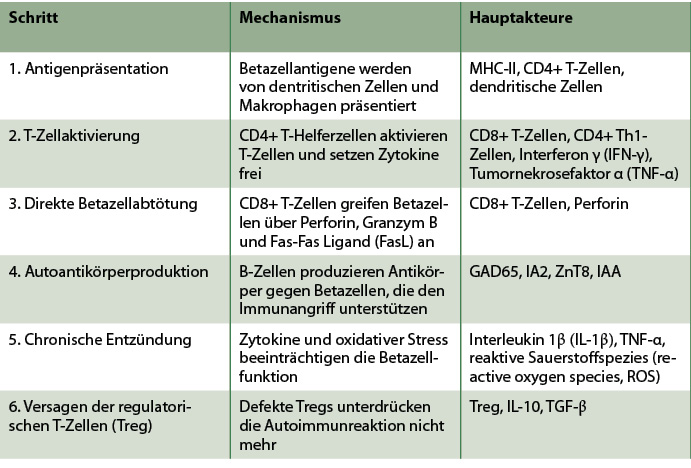 | Schritt | Mechanismus | Hauptakteure |
|---|---|---|
| 1. Antigenpräsentation | Betazellantigene werden von dentritischen Zellen und Makrophagen präsentiert | MHC-II, CD4+ T-Zellen, dendritische Zellen |
| 2. T-Zellaktivierung | CD4+ T-Helferzellen aktivieren T-Zellen und setzen Zytokine frei | CD8+ T-Zellen, CD4+ Th1-Zellen, Interferon γ (IFN-γ), Tumornekrosefaktor α (TNF-α) |
| 3. Direkte Betazellabtötung | CD8+ T-Zellen greifen Betazellen über Perforin, Granzym B und Fas-Fas Ligand (FasL) an | CD8+ T-Zellen, Perforin |
| 4. Autoantikörperproduktion | B-Zellen produzieren Antikörper gegen Betazellen, die den Immunangriff unterstützen | GAD65, IA2, ZnT8, IAA |
| 5. Chronische Entzündung | Zytokine und oxidativer Stress beeinträchtigen die Betazellfunktion | Interleukin 1β (IL-1β), TNF-α, reaktive Sauerstoffspezies (reactive oxygen species, ROS) |
| 6. Versagen der regulatorischen T-Zellen (Treg) | Defekte Tregs unterdrücken die Autoimmunreaktion nicht mehr | Treg, IL-10, TGF-β |